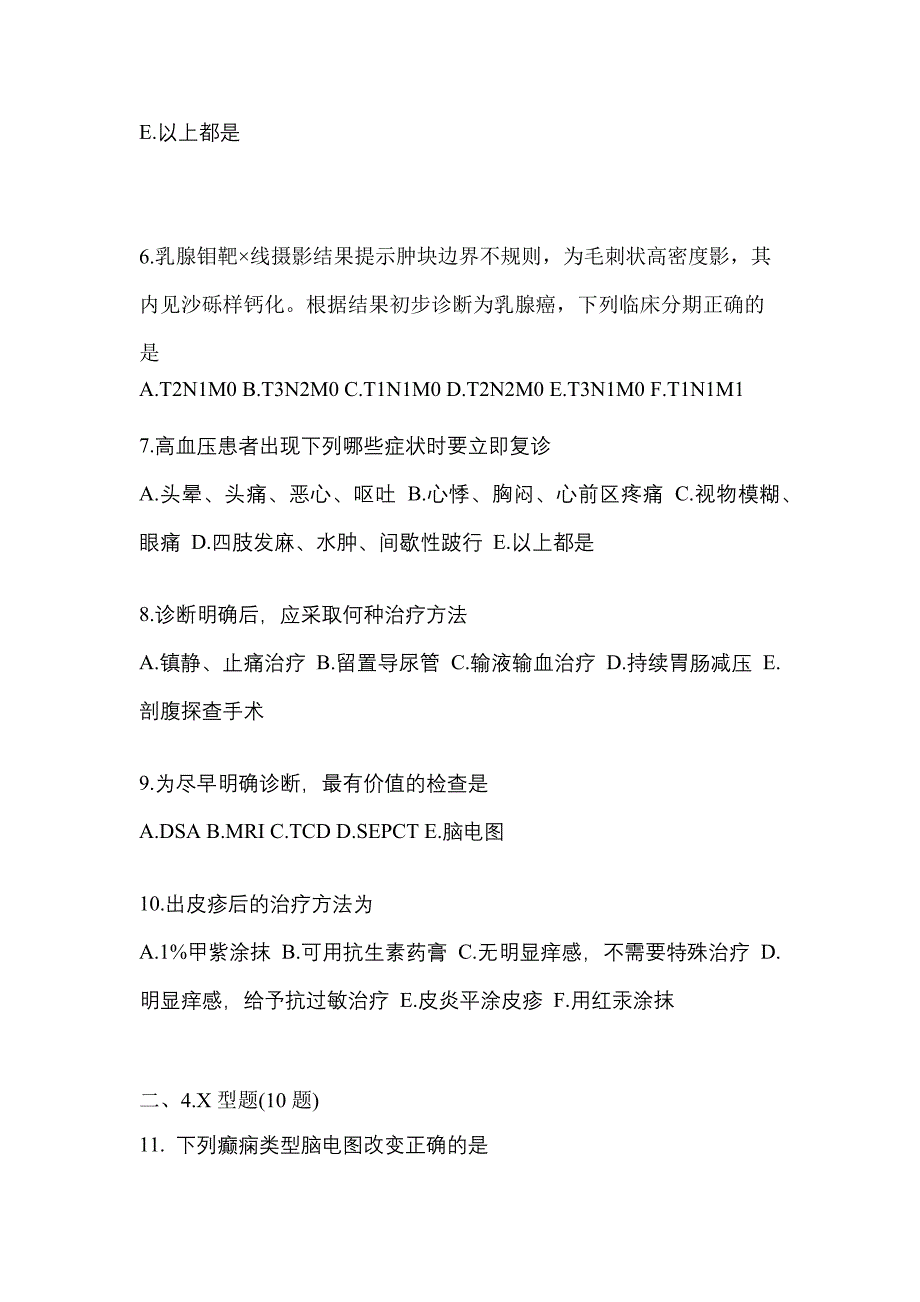 E.以上都是

6.乳腺钼靶×线摄影结果提示肿块边界不规则，为毛刺状高密度影，其内见沙砾样钙化。根据结果初步诊断为乳腺癌，下列临床分期正确的是
A.T2N1M0 B.T3N2M0 C.T1N1M0 D.T2N2M0 E.T3N1M0 F.T1N1M1

7.高血压患者出现下列哪些症状时要立即复诊
A.头晕、头痛、恶心、呕吐 B.心悸、胸闷、心前区疼痛 C.视物模糊、眼痛 D.四肢发麻、水肿、间歇性跛行 E.以上都是

8.诊断明确后，应采取何种治疗方法
A.镇静、止痛治疗 B.留置导尿管 C.输液输血治疗 D.持续胃肠减压 E.剖腹探查手术

9.为尽早明确诊断，最有价值的检查是
A.DSA B.MRI C.TCD D.SEPCT E.脑电图

10.出皮疹后的治疗方法为
A.1%甲紫涂抹 B.可用抗生素药膏 C.无明显痒感，不需要特殊治疗 D.明显痒感，给予抗过敏治疗 E.皮炎平涂皮疹 F.用红汞涂抹

二、4.X 型题(10 题)
11. 下列癫痫类型脑电图改变正确的是